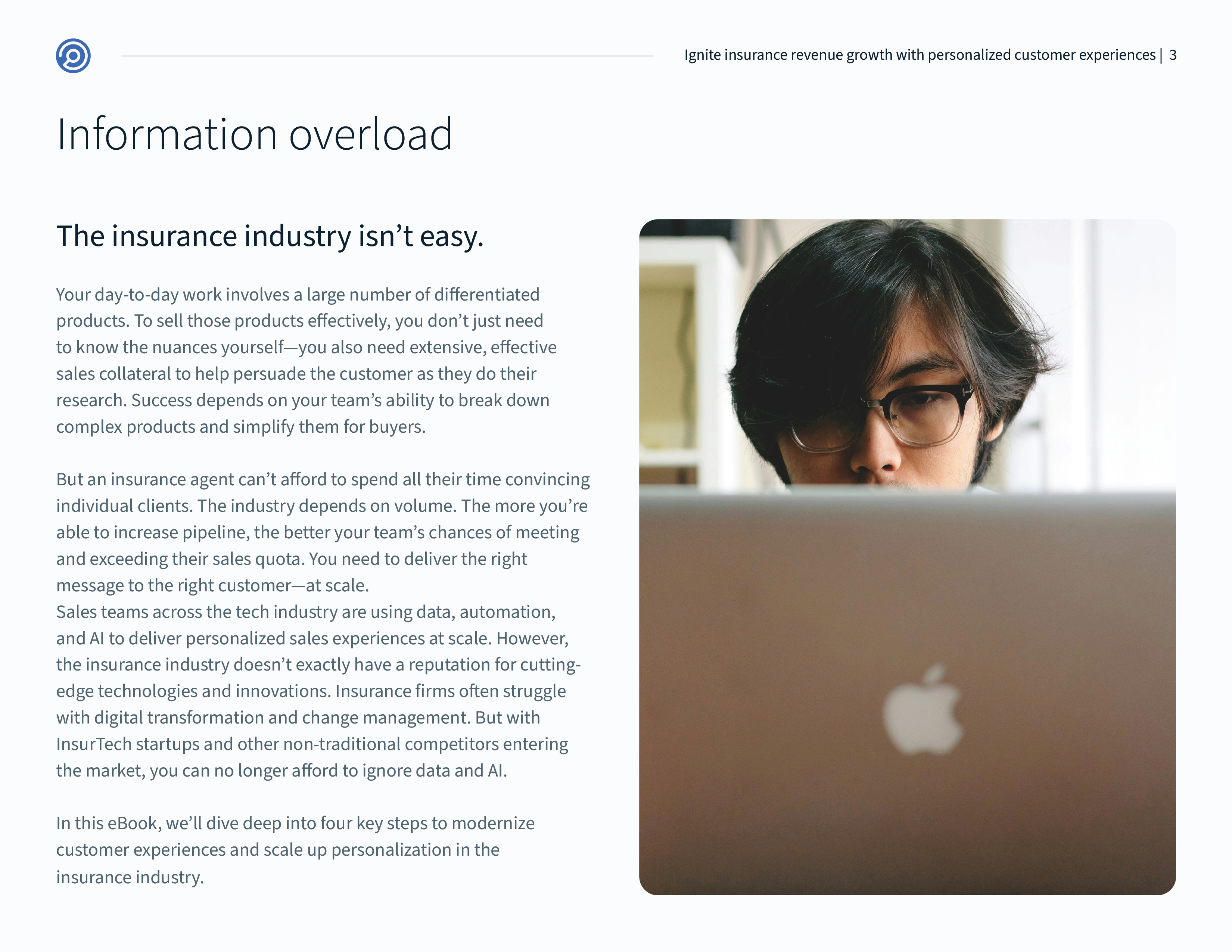 Ignite insurance revenue growth with personalized customer experiences | 3

Information overload

The insurance industry isn’t easy.

Your day-to-day work involves a large number of differentiated products. To sell those products effectively, you don’t just need to know the nuances yourself—you also need extensive, effective sales collateral to help persuade the customer as they do their research. Success depends on your team’s ability to break down complex products and simplify them for buyers.

But an insurance agent can’t afford to spend all their time convincing individual clients. The industry depends on volume. The more you’re able to increase pipeline, the better your team’s chances of meeting and exceeding their sales quota. You need to deliver the right message to the right customer—at scale.
Sales teams across the tech industry are using data, automation, and AI to deliver personalized sales experiences at scale. However, the insurance industry doesn’t exactly have a reputation for cutting-edge technologies and innovations. Insurance firms often struggle with digital transformation and change management. But with InsurTech startups and other non-traditional competitors entering the market, you can no longer afford to ignore data and AI.

In this eBook, we’ll dive deep into four key steps to modernize customer experiences and scale up personalization in the insurance industry.